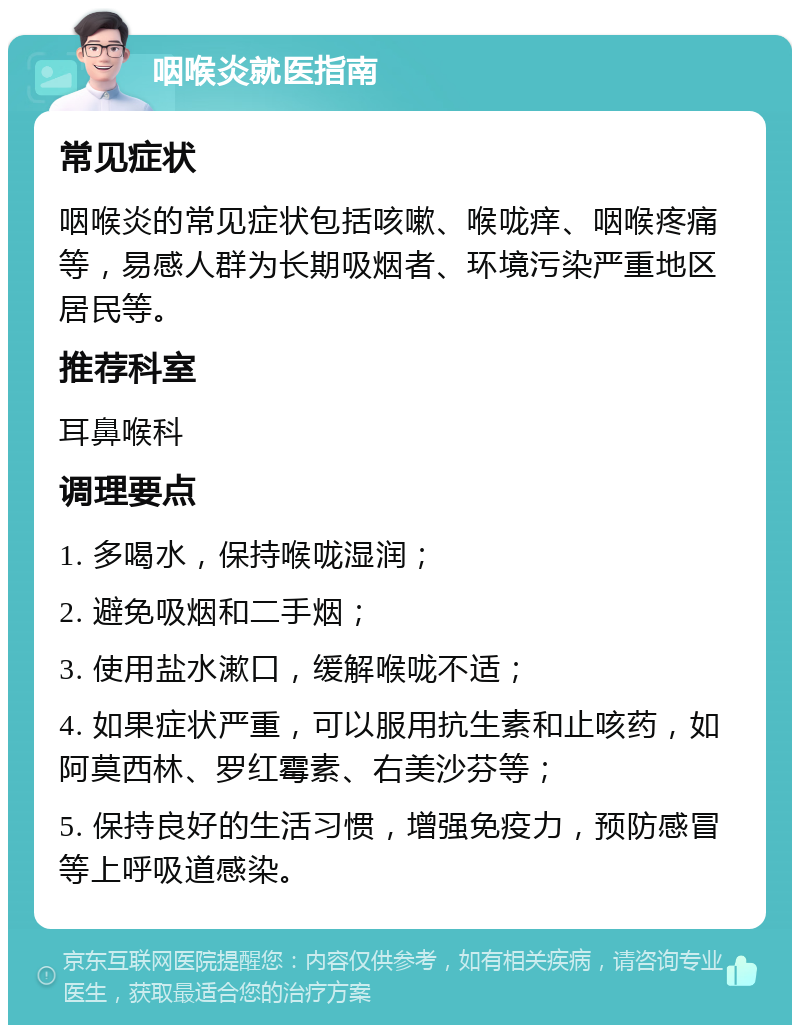 咽喉炎就医指南

常见症状

咽喉炎的常见症状包括咳嗽、喉咙痒、咽喉疼痛等，易感人群为长期吸烟者、环境污染严重地区居民等。

推荐科室

耳鼻喉科

调理要点

1. 多喝水，保持喉咙湿润；

2. 避免吸烟和二手烟；

3. 使用盐水漱口，缓解喉咙不适；

4. 如果症状严重，可以服用抗生素和止咳药，如阿莫西林、罗红霉素、右美沙芬等；

5. 保持良好的生活习惯，增强免疫力，预防感冒等上呼吸道感染。

京东互联网医院提醒您：内容仅供参考，如有相关疾病，请咨询专业医生，获取最适合您的治疗方案